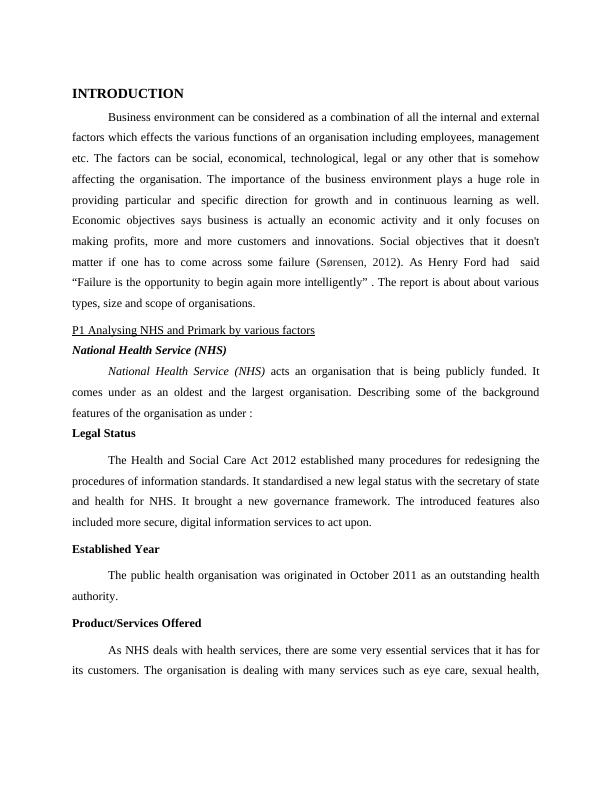 INTRODUCTION

Business environment can be considered as a combination of all the internal and external factors which effects the various functions of an organisation including employees, management etc. The factors can be social, economical, technological, legal or any other that is somehow affecting the organisation. The importance of the business environment plays a huge role in providing particular and specific direction for growth and in continuous learning as well. Economic objectives says business is actually an economic activity and it only focuses on making profits, more and more customers and innovations. Social objectives that it doesn't matter if one has to come across some failure (Sørensen, 2012). As Henry Ford had said "Failure is the opportunity to begin again more intelligently" . The report is about about various types, size and scope of organisations.

P1 Analysing NHS and Primark by various factors

National Health Service (NHS)

National Health Service (NHS) acts an organisation that is being publicly funded. It comes under as an oldest and the largest organisation. Describing some of the background features of the organisation as under :

Legal Status

The Health and Social Care Act 2012 established many procedures for redesigning the procedures of information standards. It standardised a new legal status with the secretary of state and health for NHS. It brought a new governance framework. The introduced features also included more secure, digital information services to act upon.

Established Year

The public health organisation was originated in October 2011 as an outstanding health authority.

Product/Services Offered

As NHS deals with health services, there are some very essential services that it has for its customers. The organisation is dealing with many services such as eye care, sexual health,